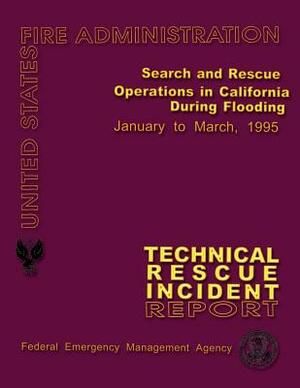 UNITED STATES FIRE ADMINISTRATION

Search and Rescue Operations in California During Flooding

January to March, 1995

TECHNICAL RESCUE INCIDENT REPORT

Federal Emergency Management Agency